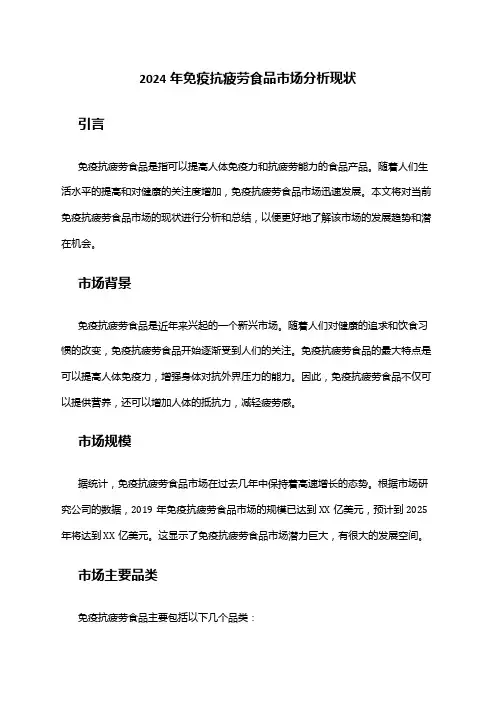 2024 年免疫抗疲劳食品市场分析现状

引言

免疫抗疲劳食品是指可以提高人体免疫力和抗疲劳能力的食品产品。随着人们生活水平的提高和对健康的关注度增加，免疫抗疲劳食品市场迅速发展。本文将对当前免疫抗疲劳食品市场的现状进行分析和总结，以便更好地了解该市场的发展趋势和潜在机会。

市场背景

免疫抗疲劳食品是近年来兴起的一个新兴市场。随着人们对健康的追求和饮食习惯的改变，免疫抗疲劳食品开始逐渐受到人们的关注。免疫抗疲劳食品的最大特点是可以提高人体免疫力，增强身体对抗外界压力的能力。因此，免疫抗疲劳食品不仅可以提供营养，还可以增加人体的抵抗力，减轻疲劳感。

市场规模

据统计，免疫抗疲劳食品市场在过去几年中保持着高速增长的态势。根据市场研究公司的数据，2019 年免疫抗疲劳食品市场的规模已达到 XX 亿美元，预计到 2025 年将达到 XX 亿美元。这显示了免疫抗疲劳食品市场潜力巨大，有很大的发展空间。

市场主要品类

免疫抗疲劳食品主要包括以下几个品类：